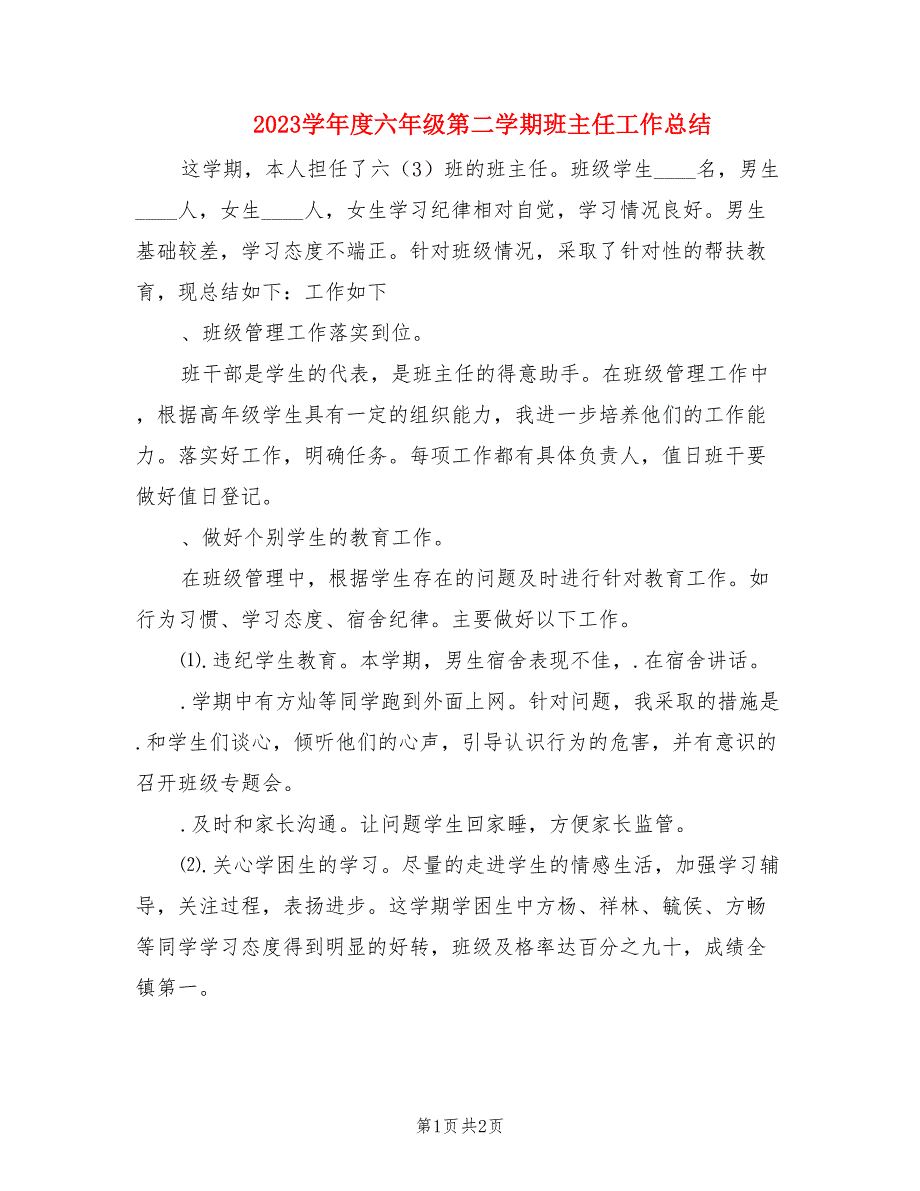 2023学年度六年级第二学期班主任工作总结

这学期，本人担任了六（3）班的班主任。班级学生____名，男生____人，女生____人，女生学习纪律相对自觉，学习情况良好。男生基础较差，学习态度不端正。针对班级情况，采取了针对性的帮扶教育，现总结如下：工作如下

、班级管理工作落实到位。

班干部是学生的代表，是班主任的得意助手。在班级管理工作中，根据高年级学生具有一定的组织能力，我进一步培养他们的工作能力。落实好工作，明确任务。每项工作都有具体负责人，值日班干要做好值日登记。

、做好个别学生的教育工作。

在班级管理中，根据学生存在的问题及时进行针对教育工作。如行为习惯、学习态度、宿舍纪律。主要做好以下工作。

⑴.违纪学生教育。本学期，男生宿舍表现不佳，.在宿舍讲话。

.学期中有方灿等同学跑到外面上网。针对问题，我采取的措施是.和学生们谈心，倾听他们的心声，引导认识行为的危害，并有意识的召开班级专题会。

.及时和家长沟通。让问题学生回家睡，方便家长监管。

⑵.关心学困生的学习。尽量的走进学生的情感生活，加强学习辅导，关注过程，表扬进步。这学期学困生中方杨、祥林、毓侯、方畅等同学学习态度得到明显的好转，班级及格率达百分之九十，成绩全镇第一。

第1页 共2页